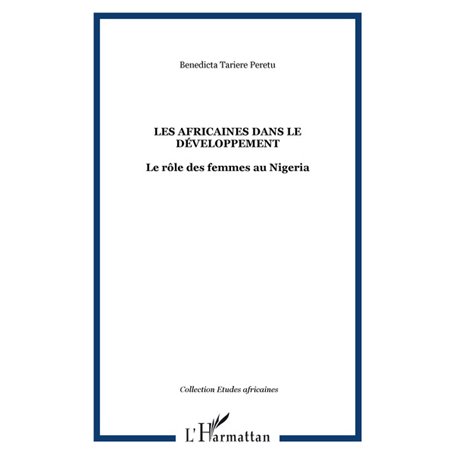 Benedicta Tariere Peretu

LES AFRICAINES DANS LE DÉVELOPPEMENT

Le rôle des femmes au Nigeria

Collection Etudes africaines

L'Harmattan